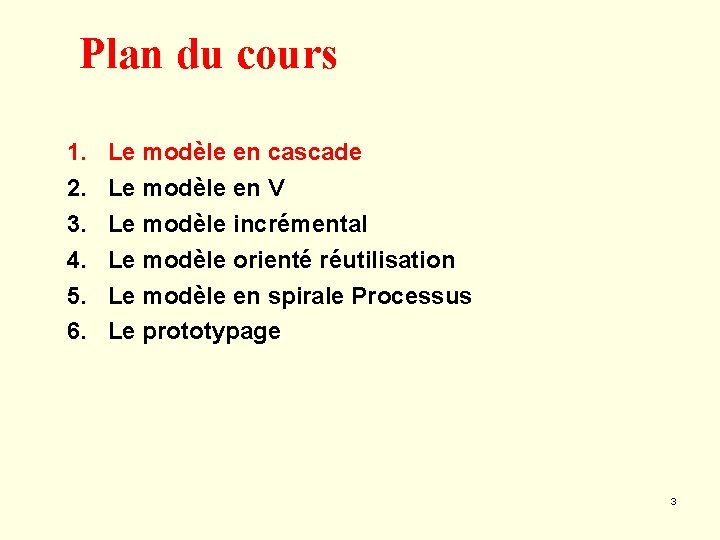 Plan du cours

1. Le modèle en cascade
2. Le modèle en V
3. Le modèle incrémental
4. Le modèle orienté réutilisation
5. Le modèle en spirale Processus
6. Le prototypage

3